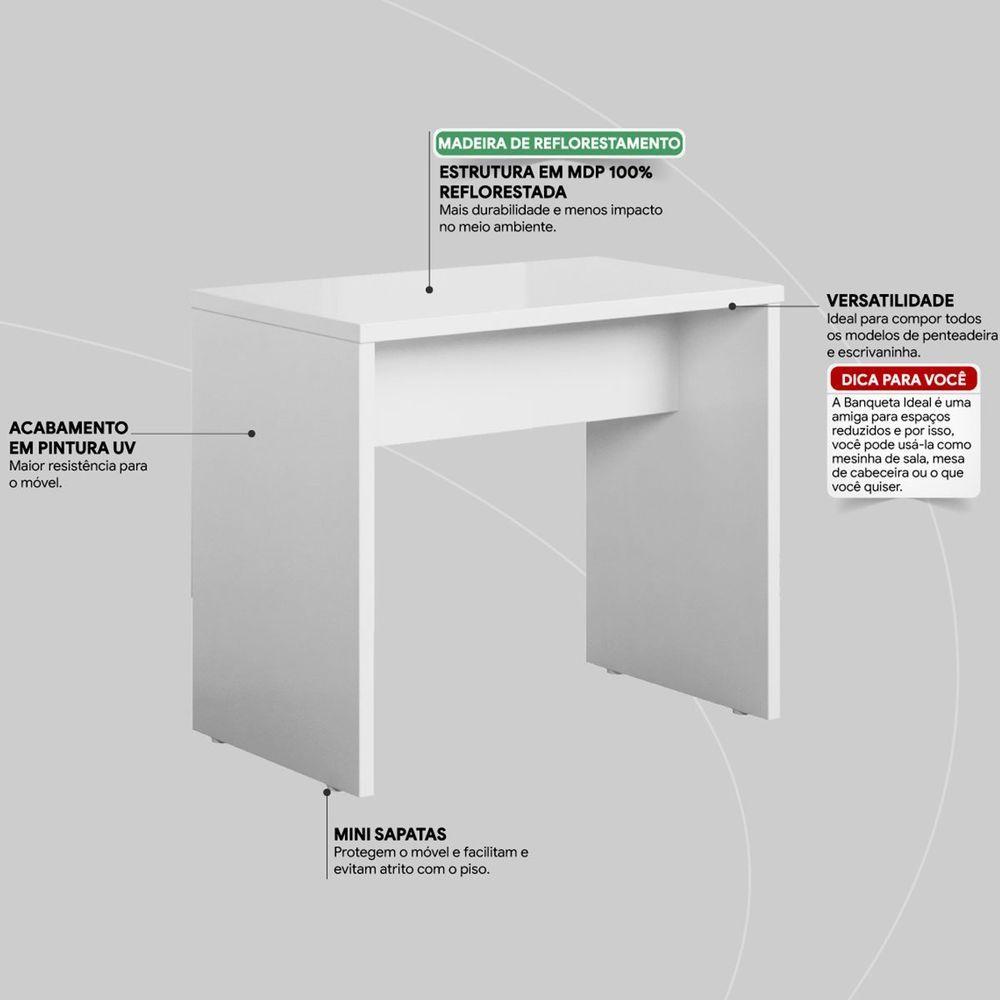 MADEIRA DE REFLORESTAMENTO

ESTRUTURA EM MDP 100% REFLORESTADA
Mais durabilidade e menos impacto no meio ambiente.

VERSATILIDADE
Ideal para compor todos os modelos de penteadeira e escrivaninha.

DICA PARA VOCÊ
A Banqueta Ideal é uma amiga para espaços reduzidos e por isso, você pode usá-la como mesinha de sala, mesa de cabeceira ou o que você quiser.

ACABAMENTO EM PINTURA UV
Maior resistência para o móvel.

MINI SAPATAS
Protegem o móvel e facilitam e evitam atrito com o piso.